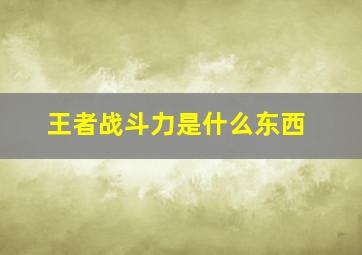 王者战斗力是什么东西